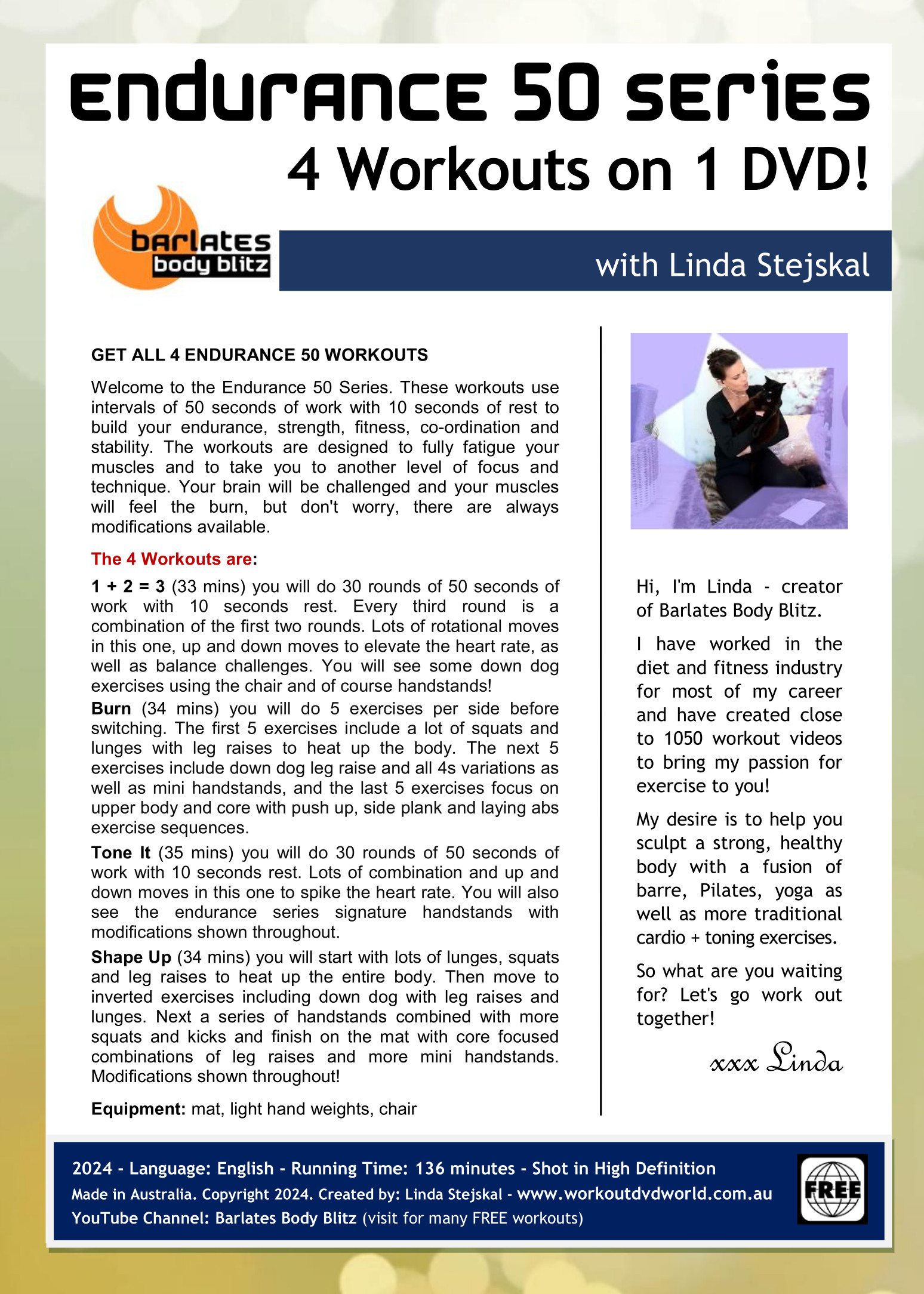 Endurance 50 series
4 Workouts on 1 DVD!

barlates
body blitz

with Linda Stejskal

GET ALL 4 ENDURANCE 50 WORKOUTS

Welcome to the Endurance 50 Series. These workouts use intervals of 50 seconds of work with 10 seconds of rest to build your endurance, strength, fitness, co-ordination and stability. The workouts are designed to fully fatigue your muscles and to take you to another level of focus and technique. Your brain will be challenged and your muscles will feel the burn, but don't worry, there are always modifications available.

The 4 Workouts are:

1 + 2 = 3 (33 mins) you will do 30 rounds of 50 seconds of work with 10 seconds rest. Every third round is a combination of the first two rounds. Lots of rotational moves in this one, up and down moves to elevate the heart rate, as well as balance challenges. You will see some down dog exercises using the chair and of course handstands!

Burn (34 mins) you will do 5 exercises per side before switching. The first 5 exercises include a lot of squats and lunges with leg raises to heat up the body. The next 5 exercises include down dog leg raise and all 4s variations as well as mini handstands, and the last 5 exercises focus on upper body and core with push up, side plank and laying abs exercise sequences.

Tone It (35 mins) you will do 30 rounds of 50 seconds of work with 10 seconds rest. Lots of combination and up and down moves in this one to spike the heart rate. You will also see the endurance series signature handstands with modifications shown throughout.

Shape Up (34 mins) you will start with lots of lunges, squats and leg raises to heat up the entire body. Then move to inverted exercises including down dog with leg raises and lunges. Next a series of handstands combined with more squats and kicks and finish on the mat with core focused combinations of leg raises and more mini handstands. Modifications shown throughout!

Equipment: mat, light hand weights, chair

Hi, I'm Linda - creator of Barlates Body Blitz.

I have worked in the diet and fitness industry for most of my career and have created close to 1050 workout videos to bring my passion for exercise to you!

My desire is to help you sculpt a strong, healthy body with a fusion of barre, Pilates, yoga as well as more traditional cardio + toning exercises.

So what are you waiting for? Let's go work out together!

xxx Linda

2024 - Language: English - Running Time: 136 minutes - Shot in High Definition
Made in Australia. Copyright 2024. Created by: Linda Stejskal - www.workoutdvdworld.com.au
YouTube Channel: Barlates Body Blitz (visit for many FREE workouts)

FREE